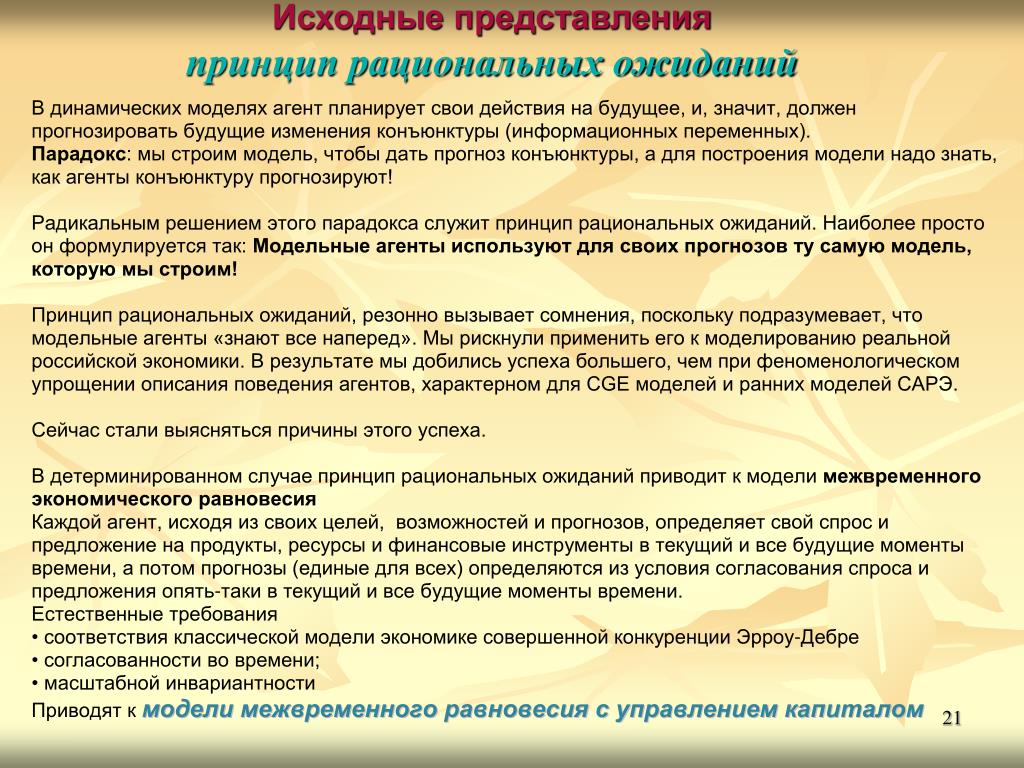 Исходные представления
принцип рациональных ожиданий

В динамических моделях агент планирует свои действия на будущее, и, значит, должен прогнозировать будущие изменения конъюнктуры (информационных переменных).
Парадокс: мы строим модель, чтобы дать прогноз конъюнктуры, а для построения модели надо знать, как агенты конъюнктуру прогнозируют!

Радикальным решением этого парадокса служит принцип рациональных ожиданий. Наиболее просто он формулируется так: Модельные агенты используют для своих прогнозов ту самую модель, которую мы строим!

Принцип рациональных ожиданий, резонно вызывает сомнения, поскольку подразумевает, что модельные агенты «знают все наперед». Мы рискнули применить его к моделированию реальной российской экономики. В результате мы добились успеха большего, чем при феноменологическом упрощении описания поведения агентов, характерном для CGE моделей и ранних моделей САРЭ.

Сейчас стали выясняться причины этого успеха.

В детерминированном случае принцип рациональных ожиданий приводит к модели межвременного экономического равновесия
Каждой агент, исходя из своих целей, возможностей и прогнозов, определяет свой спрос и предложение на продукты, ресурсы и финансовые инструменты в текущий и все будущие моменты времени, а потом прогнозы (единые для всех) определяются из условия согласования спроса и предложения опять-таки в текущий и все будущие моменты времени.
Естественные требования
• соответствия классической модели экономике совершенной конкуренции Эрроу-Дебре
• согласованности во времени;
• масштабной инвариантности
Приводят к модели межвременного равновесия с управлением капиталом

21